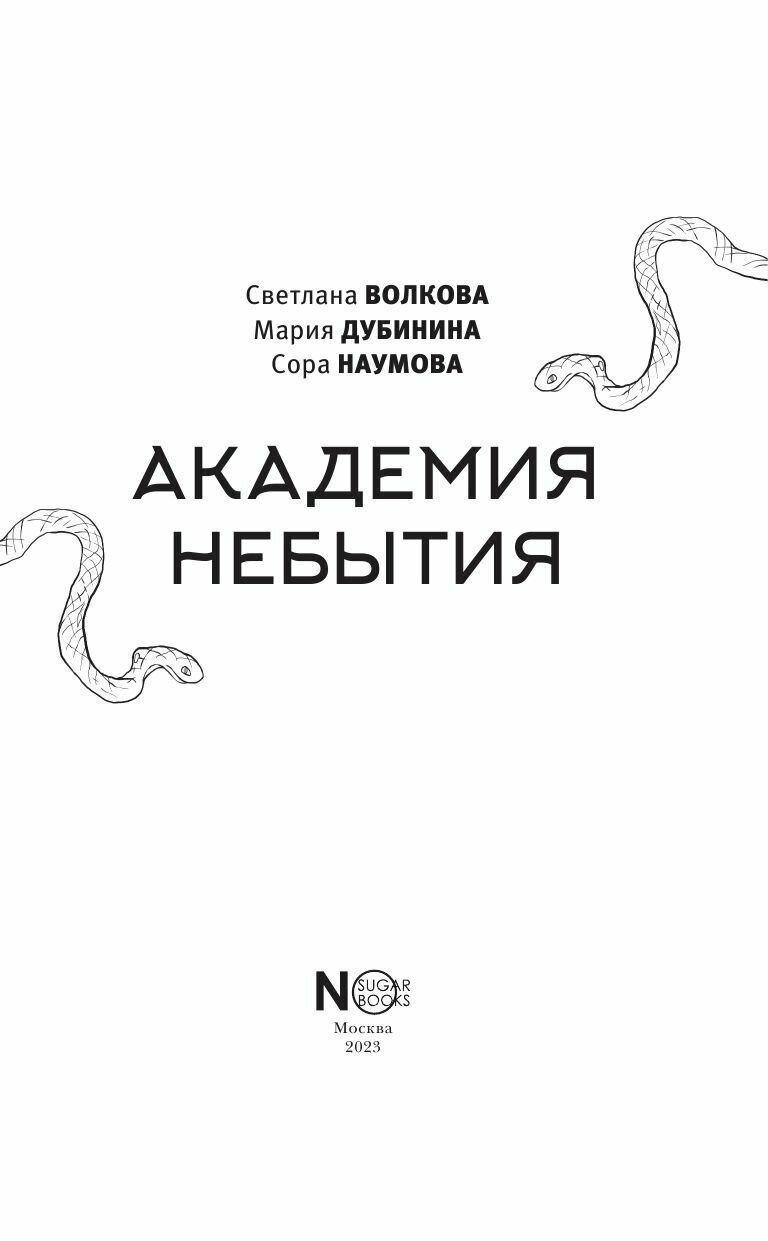 Светлана ВОЛКОВА
Мария ДУБИНИНА
Сора НАУМОВА

АКАДЕМИЯ
НЕБЫТИЯ

NO SUGAR BOOKS

Москва
2023